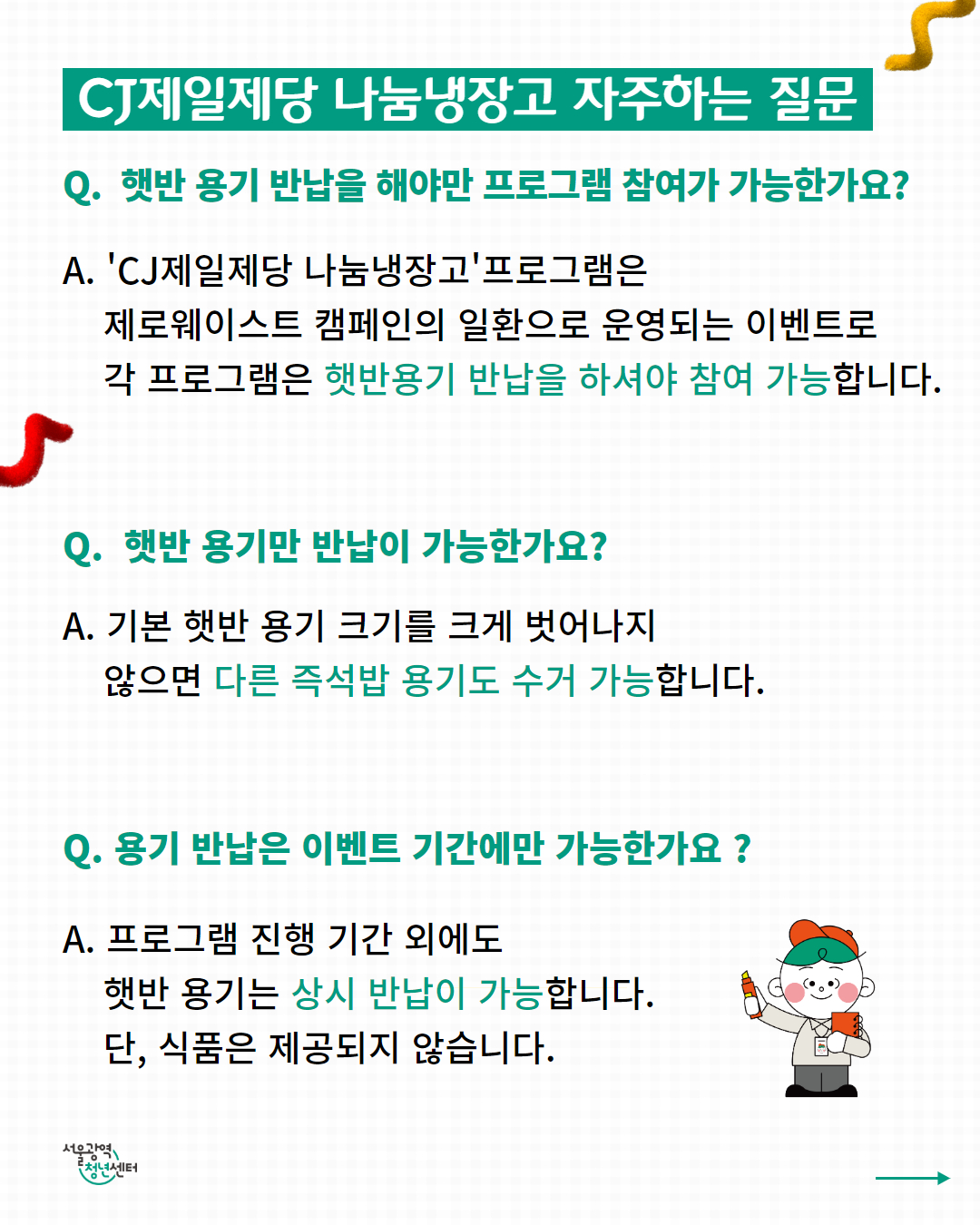 CJ제일제당 나눔냉장고 자주하는 질문

Q. 햇반 용기 반납을 해야만 프로그램 참여가 가능한가요?

A. 'CJ제일제당 나눔냉장고'프로그램은 제로웨이스트 캠페인의 일환으로 운영되는 이벤트로 각 프로그램은 햇반용기 반납을 하셔야 참여 가능합니다.

Q. 햇반 용기만 반납이 가능한가요?

A. 기본 햇반 용기 크기를 크게 벗어나지 않으면 다른 즉석밥 용기도 수거 가능합니다.

Q. 용기 반납은 이벤트 기간에만 가능한가요 ?

A. 프로그램 진행 기간 외에도 햇반 용기는 상시 반납이 가능합니다. 단, 식품은 제공되지 않습니다.

서울광역 청년센터